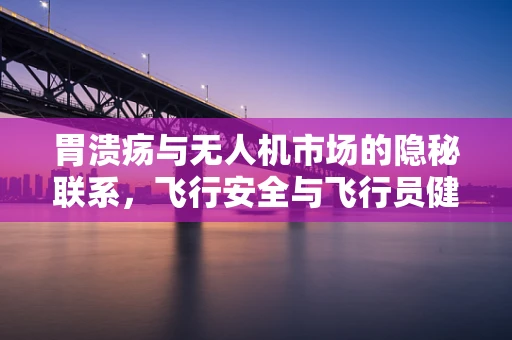 胃溃疡与无人机市场的隐秘联系，飞行安全与飞行员健